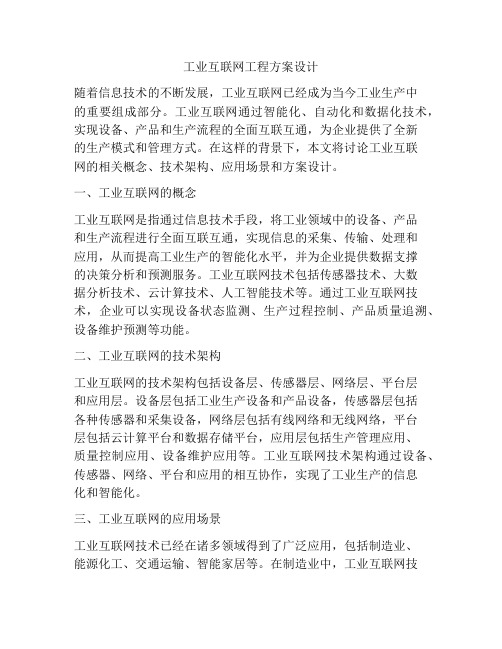 工业互联网工程方案设计

随着信息技术的不断发展，工业互联网已经成为当今工业生产中的重要组成部分。工业互联网通过智能化、自动化和数据化技术，实现设备、产品和生产流程的全面互联互通，为企业提供了全新的生产模式和管理方式。在这样的背景下，本文将讨论工业互联网的相关概念、技术架构、应用场景和方案设计。

一、工业互联网的概念

工业互联网是指通过信息技术手段，将工业领域中的设备、产品和生产流程进行全面互联互通，实现信息的采集、传输、处理和应用，从而提高工业生产的智能化水平，并为企业提供数据支撑的决策分析和预测服务。工业互联网技术包括传感器技术、大数据分析技术、云计算技术、人工智能技术等。通过工业互联网技术，企业可以实现设备状态监测、生产过程控制、产品质量追溯、设备维护预测等功能。

二、工业互联网的技术架构

工业互联网的技术架构包括设备层、传感器层、网络层、平台层和应用层。设备层包括工业生产设备和产品设备，传感器层包括各种传感器和采集设备，网络层包括有线网络和无线网络，平台层包括云计算平台和数据存储平台，应用层包括生产管理应用、质量控制应用、设备维护应用等。工业互联网技术架构通过设备、传感器、网络、平台和应用的相互协作，实现了工业生产的信息化和智能化。

三、工业互联网的应用场景

工业互联网技术已经在诸多领域得到了广泛应用，包括制造业、能源化工、交通运输、智能家居等。在制造业中，工业互联网技